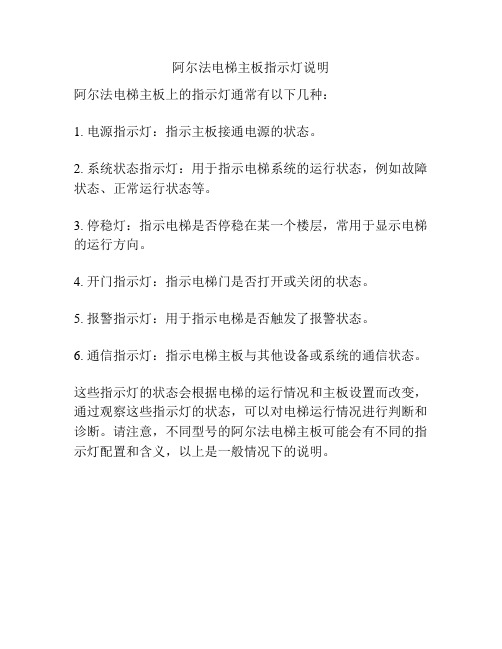 阿尔法电梯主板指示灯说明

阿尔法电梯主板上的指示灯通常有以下几种：

1. 电源指示灯：指示主板接通电源的状态。

2. 系统状态指示灯：用于指示电梯系统的运行状态，例如故障状态、正常运行状态等。

3. 停稳灯：指示电梯是否停稳在某一个楼层，常用于显示电梯的运行方向。

4. 开门指示灯：指示电梯门是否打开或关闭的状态。

5. 报警指示灯：用于指示电梯是否触发了报警状态。

6. 通信指示灯：指示电梯主板与其他设备或系统的通信状态。

这些指示灯的状态会根据电梯的运行情况和主板设置而改变，通过观察这些指示灯的状态，可以对电梯运行情况进行判断和诊断。请注意，不同型号的阿尔法电梯主板可能会有不同的指示灯配置和含义，以上是一般情况下的说明。